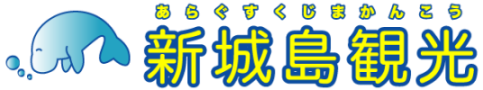 あらぐすくじまかんこう
新城島観光